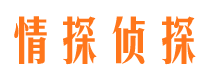 情探侦探